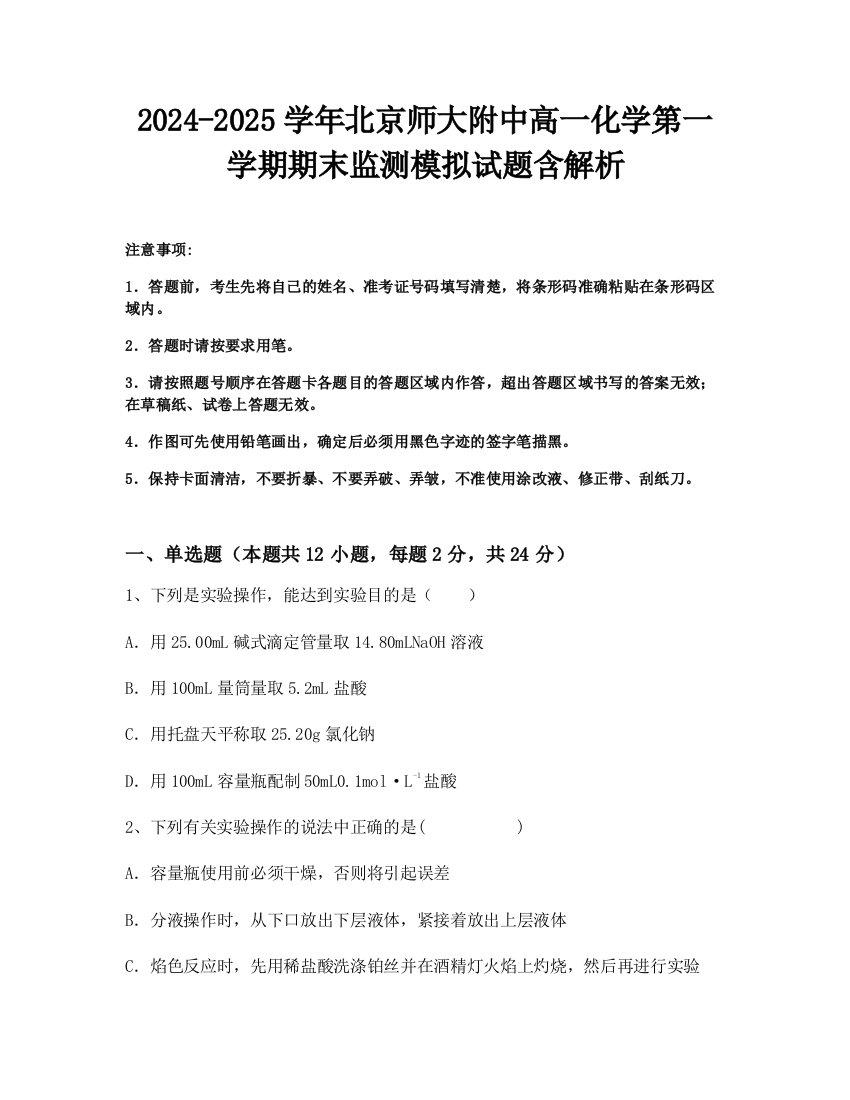 2024-2025学年北京师大附中高一化学第一学期期末监测模拟试题含解析

注意事项:

1．答题前，考生先将自己的姓名、准考证号码填写清楚，将条形码准确粘贴在条形码区域内。

2．答题时请按要求用笔。

3．请按照题号顺序在答题卡各题目的答题区域内作答，超出答题区域书写的答案无效；在草稿纸、试卷上答题无效。

4．作图可先使用铅笔画出，确定后必须用黑色字迹的签字笔描黑。

5．保持卡面清洁，不要折暴、不要弄破、弄皱，不准使用涂改液、修正带、刮纸刀。

一、单选题（本题共12小题，每题2分，共24分）

1、下列是实验操作，能达到实验目的是（　　）

A．用25.00mL碱式滴定管量取14.80mLNaOH溶液

B．用100mL量筒量取5.2mL盐酸

C．用托盘天平称取25.20g氯化钠

D．用100mL容量瓶配制50mL0.1mol·$L^{-1}$盐酸

2、下列有关实验操作的说法中正确的是(　　　　　)

A．容量瓶使用前必须干燥，否则将引起误差

B．分液操作时，从下口放出下层液体，紧接着放出上层液体

C．焰色反应时，先用稀盐酸洗涤铂丝并在酒精灯火焰上灼烧，然后再进行实验